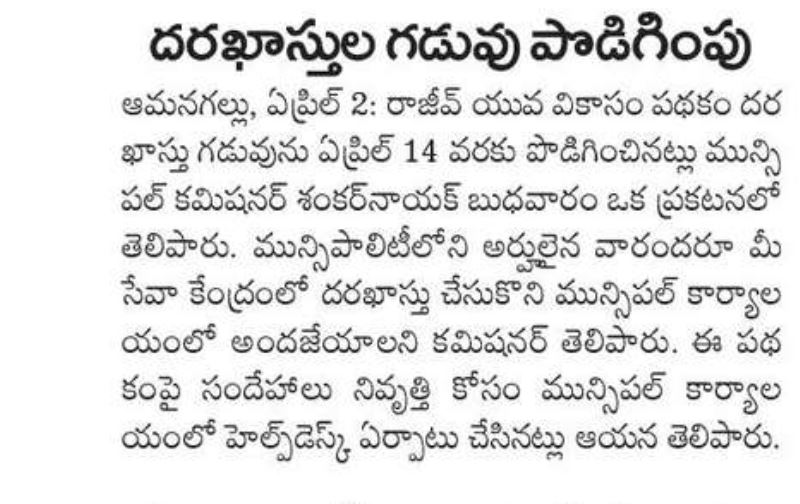 దరఖాస్తుల గడువు పొడిగింపు

ఆమనగల్లు, ఏప్రిల్ 2: రాజీవ్ యువ వికాసం పథకం దరఖాస్తు గడువును ఏప్రిల్ 14 వరకు పొడిగించినట్లు మున్సిపల్ కమిషనర్ శంకర్‌నాయక్ బుధవారం ఒక ప్రకటనలో తెలిపారు. మున్సిపాలిటీలోని అర్హులైన వారందరూ మీ సేవా కేంద్రంలో దరఖాస్తు చేసుకొని మున్సిపల్ కార్యాలయంలో అందజేయాలని కమిషనర్ తెలిపారు. ఈ పథకంపై సందేహాలు నివృత్తి కోసం మున్సిపల్ కార్యాలయంలో హెల్ప్‌డెస్క్ ఏర్పాటు చేసినట్లు ఆయన తెలిపారు.